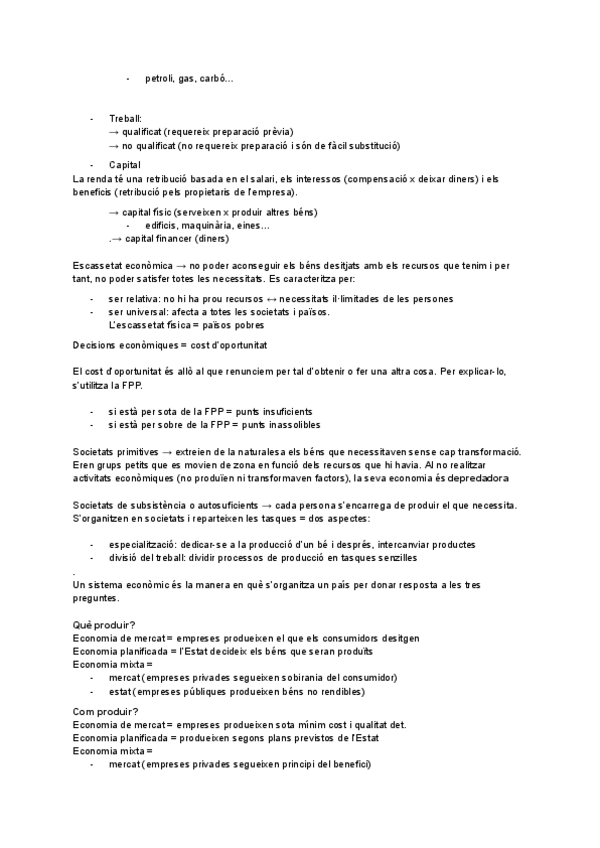 - petroli, gas, carbó...

- Treball:
→ qualificat (requereix preparació prèvia)
→ no qualificat (no requereix preparació i són de fàcil substitució)

- Capital
La renda té una retribució basada en el salari, els interessos (compensació x deixar diners) i els beneficis (retribució pels propietaris de l'empresa).

→ capital físic (serveixen x produir altres béns)
- edificis, maquinària, eines...
.→ capital financer (diners)

Escassetat econòmica → no poder aconseguir els béns desitjats amb els recursos que tenim i per tant, no poder satisfer totes les necessitats. Es caracteritza per:

- ser relativa: no hi ha prou recursos ↔ necessitats il·limitades de les persones
- ser universal: afecta a totes les societats i països.
L'escassetat física = països pobres

Decisions econòmiques = cost d'oportunitat

El cost d'oportunitat és allò al que renunciem per tal d'obtenir o fer una altra cosa. Per explicar-lo, s'utilitza la FPP.

- si està per sota de la FPP = punts insuficients
- si està per sobre de la FPP = punts inassolibles

Societats primitives → extreien de la naturalesa els béns que necessitaven sense cap transformació. Eren grups petits que es movien de zona en funció dels recursos que hi havia. Al no realitzar activitats econòmiques (no produïen ni transformaven factors), la seva economia és depredadora

Societats de subsistència o autosuficients → cada persona s'encarrega de produir el que necessita. S'organitzen en societats i reparteixen les tasques = dos aspectes:

- especialització: dedicar-se a la producció d'un bé i després, intercanviar productes
- divisió del treball: dividir processos de producció en tasques senzilles
.
Un sistema econòmic és la manera en què s'organitza un país per donar resposta a les tres preguntes.

Què produir?
Economia de mercat = empreses produeixen el que els consumidors desitgen
Economia planificada = l'Estat decideix els béns que seran produïts
Economia mixta =
- mercat (empreses privades segueixen sobirania del consumidor)
- estat (empreses públiques produeixen béns no rendibles)

Com produir?
Economia de mercat = empreses produeixen sota mínim cost i qualitat det.
Economia planificada = produeixen segons plans previstos de l'Estat
Economia mixta =
- mercat (empreses privades segueixen principi del benefici)